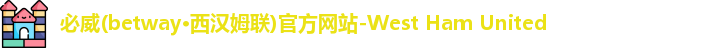 必威(betway•西汉姆联)官方网站-West Ham United